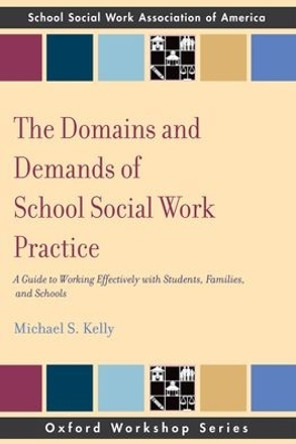 School Social Work Association of America

The Domains and Demands of School Social Work Practice

A Guide to Working Effectively with Students, Families, and Schools

Michael S. Kelly

Oxford Workshop Series